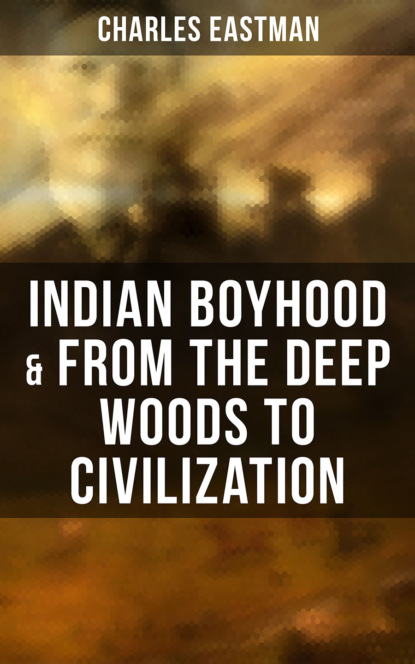 CHARLES EASTMAN

INDIAN BOYHOOD & FROM THE DEEP WOODS TO CIVILIZATION